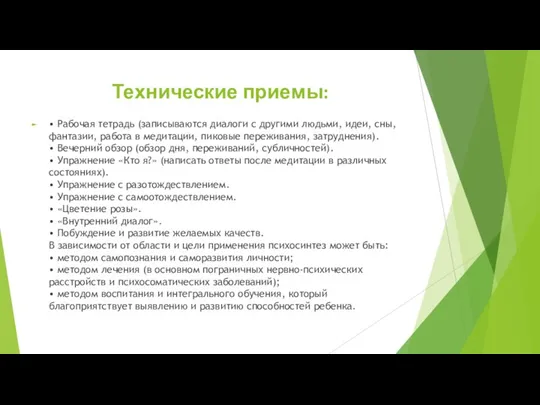 Технические приемы:

• Рабочая тетрадь (записываются диалоги с другими людьми, идеи, сны, фантазии, работа в медитации, пиковые переживания, затруднения).
• Вечерний обзор (обзор дня, переживаний, субличностей).
• Упражнение «Кто я?» (написать ответы после медитации в различных состояниях).
• Упражнение с разотождествлением.
• Упражнение с самоотождествлением.
• «Цветение розы».
• «Внутренний диалог».
• Побуждение и развитие желаемых качеств.
В зависимости от области и цели применения психосинтез может быть:
• методом самопознания и саморазвития личности;
• методом лечения (в основном пограничных нервно-психических расстройств и психосоматических заболеваний);
• методом воспитания и интегрального обучения, который благоприятствует выявлению и развитию способностей ребенка.